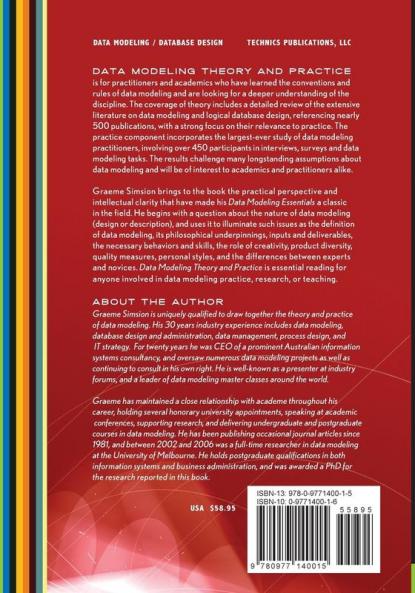 DATA MODELING / DATABASE DESIGN    TECHNICS PUBLICATIONS, LLC

DATA MODELING THEORY AND PRACTICE is for practitioners and academics who have learned the conventions and rules of data modeling and are looking for a deeper understanding of the discipline. The coverage of theory includes a detailed review of the extensive literature on data modeling and logical database design, referencing nearly 500 publications, with a strong focus on their relevance to practice. The practice component incorporates the largest-ever study of data modeling practitioners, involving over 450 participants in interviews, surveys and data modeling tasks. The results challenge many longstanding assumptions about data modeling and will be of interest to academics and practitioners alike.

Graeme Simsion brings to the book the practical perspective and intellectual clarity that have made his Data Modeling Essentials a classic in the field. He begins with a question about the nature of data modeling (design or description), and uses it to illuminate such issues as the definition of data modeling, its philosophical underpinnings, inputs and deliverables, the necessary behaviors and skills, the role of creativity, product diversity, quality measures, personal styles, and the differences between experts and novices. Data Modeling Theory and Practice is essential reading for anyone involved in data modeling practice, research, or teaching.

ABOUT THE AUTHOR
Graeme Simsion is uniquely qualified to draw together the theory and practice of data modeling. His 30 years industry experience includes data modeling, database design and administration, data management, process design, and IT strategy. For twenty years he was CEO of a prominent Australian information systems consultancy, and oversaw numerous data modeling projects as well as continuing to consult in his own right. He is well-known as a presenter at industry forums, and a leader of data modeling master classes around the world.

Graeme has maintained a close relationship with academe throughout his career, holding several honorary university appointments, speaking at academic conferences, supporting research, and delivering undergraduate and postgraduate courses in data modeling. He has been publishing occasional journal articles since 1981, and between 2002 and 2006 was a full-time researcher in data modeling at the University of Melbourne. He holds postgraduate qualifications in both information systems and business administration, and was awarded a PhD for the research reported in this book.

USA $58.95

ISBN-13: 978-0-9771400-1-5
ISBN-10: 0-9771400-1-6
55895
9 780977 140015